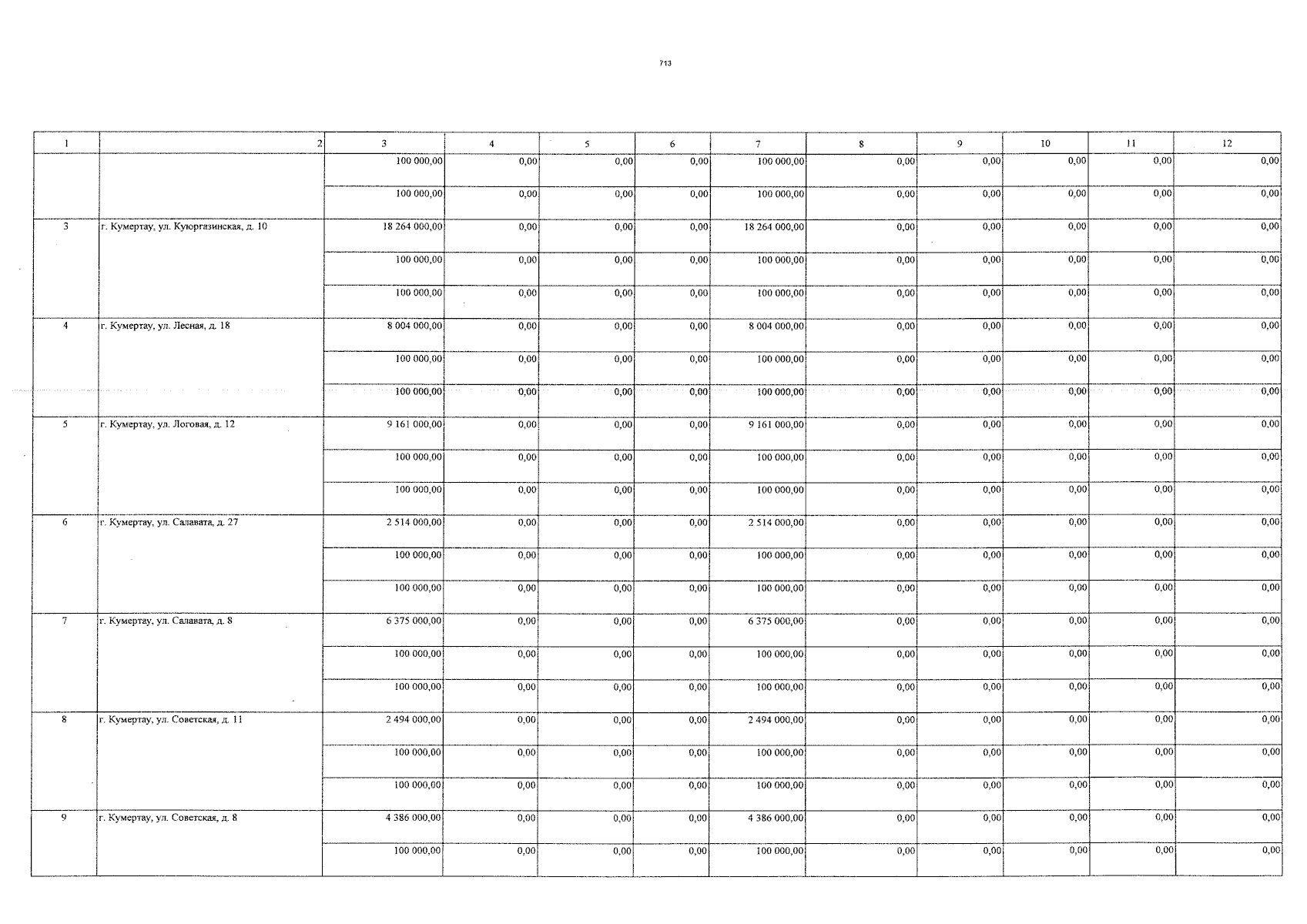 713

| 1 | 2 | 3 | 4 | 5 | 6 | 7 | 8 | 9 | 10 | 11 | 12 |
|---|---|---|---|---|---|---|---|---|---|---|---|
| | | 100 000,00 | 0,00 | 0,00 | 0,00 | 100 000,00 | 0,00 | 0,00 | 0,00 | 0,00 | 0,00 |
| | | 100 000,00 | 0,00 | 0,00 | 0,00 | 100 000,00 | 0,00 | 0,00 | 0,00 | 0,00 | 0,00 |
| 3 | г. Кумертау, ул. Куюргазинская, д. 10 | 18 264 000,00 | 0,00 | 0,00 | 0,00 | 18 264 000,00 | 0,00 | 0,00 | 0,00 | 0,00 | 0,00 |
| | | 100 000,00 | 0,00 | 0,00 | 0,00 | 100 000,00 | 0,00 | 0,00 | 0,00 | 0,00 | 0,00 |
| | | 100 000,00 | 0,00 | 0,00 | 0,00 | 100 000,00 | 0,00 | 0,00 | 0,00 | 0,00 | 0,00 |
| 4 | г. Кумертау, ул. Лесная, д. 18 | 8 004 000,00 | 0,00 | 0,00 | 0,00 | 8 004 000,00 | 0,00 | 0,00 | 0,00 | 0,00 | 0,00 |
| | | 100 000,00 | 0,00 | 0,00 | 0,00 | 100 000,00 | 0,00 | 0,00 | 0,00 | 0,00 | 0,00 |
| | | 100 000,00 | 0,00 | 0,00 | 0,00 | 100 000,00 | 0,00 | 0,00 | 0,00 | 0,00 | 0,00 |
| 5 | г. Кумертау, ул. Логовая, д. 12 | 9 161 000,00 | 0,00 | 0,00 | 0,00 | 9 161 000,00 | 0,00 | 0,00 | 0,00 | 0,00 | 0,00 |
| | | 100 000,00 | 0,00 | 0,00 | 0,00 | 100 000,00 | 0,00 | 0,00 | 0,00 | 0,00 | 0,00 |
| | | 100 000,00 | 0,00 | 0,00 | 0,00 | 100 000,00 | 0,00 | 0,00 | 0,00 | 0,00 | 0,00 |
| 6 | г. Кумертау, ул. Салавата, д. 27 | 2 514 000,00 | 0,00 | 0,00 | 0,00 | 2 514 000,00 | 0,00 | 0,00 | 0,00 | 0,00 | 0,00 |
| | | 100 000,00 | 0,00 | 0,00 | 0,00 | 100 000,00 | 0,00 | 0,00 | 0,00 | 0,00 | 0,00 |
| | | 100 000,00 | 0,00 | 0,00 | 0,00 | 100 000,00 | 0,00 | 0,00 | 0,00 | 0,00 | 0,00 |
| 7 | г. Кумертау, ул. Салавата, д. 8 | 6 375 000,00 | 0,00 | 0,00 | 0,00 | 6 375 000,00 | 0,00 | 0,00 | 0,00 | 0,00 | 0,00 |
| | | 100 000,00 | 0,00 | 0,00 | 0,00 | 100 000,00 | 0,00 | 0,00 | 0,00 | 0,00 | 0,00 |
| | | 100 000,00 | 0,00 | 0,00 | 0,00 | 100 000,00 | 0,00 | 0,00 | 0,00 | 0,00 | 0,00 |
| 8 | г. Кумертау, ул. Советская, д. 11 | 2 494 000,00 | 0,00 | 0,00 | 0,00 | 2 494 000,00 | 0,00 | 0,00 | 0,00 | 0,00 | 0,00 |
| | | 100 000,00 | 0,00 | 0,00 | 0,00 | 100 000,00 | 0,00 | 0,00 | 0,00 | 0,00 | 0,00 |
| | | 100 000,00 | 0,00 | 0,00 | 0,00 | 100 000,00 | 0,00 | 0,00 | 0,00 | 0,00 | 0,00 |
| 9 | г. Кумертау, ул. Советская, д. 8 | 4 386 000,00 | 0,00 | 0,00 | 0,00 | 4 386 000,00 | 0,00 | 0,00 | 0,00 | 0,00 | 0,00 |
| | | 100 000,00 | 0,00 | 0,00 | 0,00 | 100 000,00 | 0,00 | 0,00 | 0,00 | 0,00 | 0,00 |